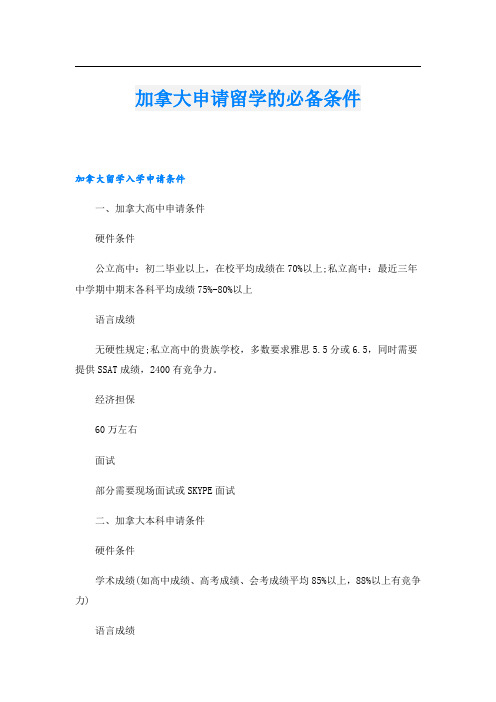 加拿大申请留学的必备条件

加拿大留学入学申请条件

一、加拿大高中申请条件

硬件条件

公立高中：初二毕业以上，在校平均成绩在70%以上;私立高中：最近三年中学期中期末各科平均成绩75%-80%以上

语言成绩

无硬性规定;私立高中的贵族学校，多数要求雅思5.5分或6.5，同时需要提供SSAT成绩，2400有竞争力。

经济担保

60万左右

面试

部分需要现场面试或SKYPE面试

二、加拿大本科申请条件

硬件条件

学术成绩(如高中成绩、高考成绩、会考成绩平均85%以上，88%以上有竞争力)

语言成绩